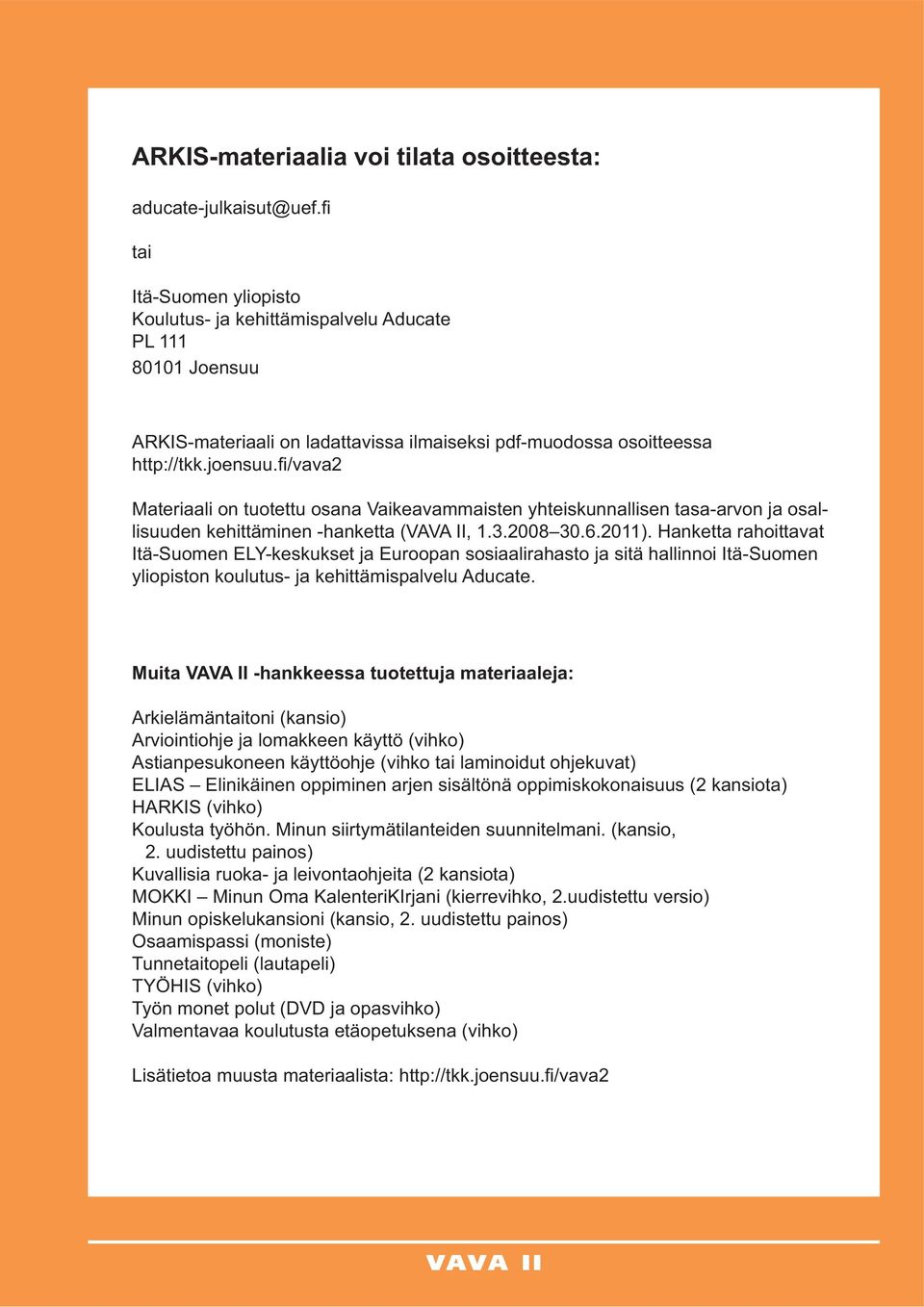 ARKIS-materiaalia voi tilata osoitteesta:

aducate-julkaisut@uef.fi

tai

Itä-Suomen yliopisto
Koulutus- ja kehittämispalvelu Aducate
PL 111
80101 Joensuu

ARKIS-materiaali on ladattavissa ilmaiseksi pdf-muodossa osoitteessa http://tkk.joensuu.fi/vava2

Materiaali on tuotettu osana Vaikeavammaisten yhteiskunnallisen tasa-arvon ja osallisuuden kehittäminen -hanketta (VAVA II, 1.3.2008–30.6.2011). Hanketta rahoittavat Itä-Suomen ELY-keskukset ja Euroopan sosiaalirahasto ja sitä hallinnoi Itä-Suomen yliopiston koulutus- ja kehittämispalvelu Aducate.

Muita VAVA II -hankkeessa tuotettuja materiaaleja:

Arkielämäntaitoni (kansio)
Arviointiohje ja lomakkeen käyttö (vihko)
Astianpesukoneen käyttöohje (vihko tai laminoidut ohjekuvat)
ELIAS – Elinikäinen oppiminen arjen sisältönä oppimiskokonaisuus (2 kansiota)
HARKIS (vihko)
Koulusta työhön. Minun siirtymätilanteiden suunnitelmani. (kansio, 2. uudistettu painos)
Kuvallisia ruoka- ja leivontaohjeita (2 kansiota)
MOKKI – Minun Oma KalenteriKIrjani (kierrevihko, 2.uudistettu versio)
Minun opiskelukansioni (kansio, 2. uudistettu painos)
Osaamispassi (moniste)
Tunnetaitopeli (lautapeli)
TYÖHIS (vihko)
Työn monet polut (DVD ja opasvihko)
Valmentavaa koulutusta etäopetuksena (vihko)

Lisätietoa muusta materiaalista: http://tkk.joensuu.fi/vava2

VAVA II